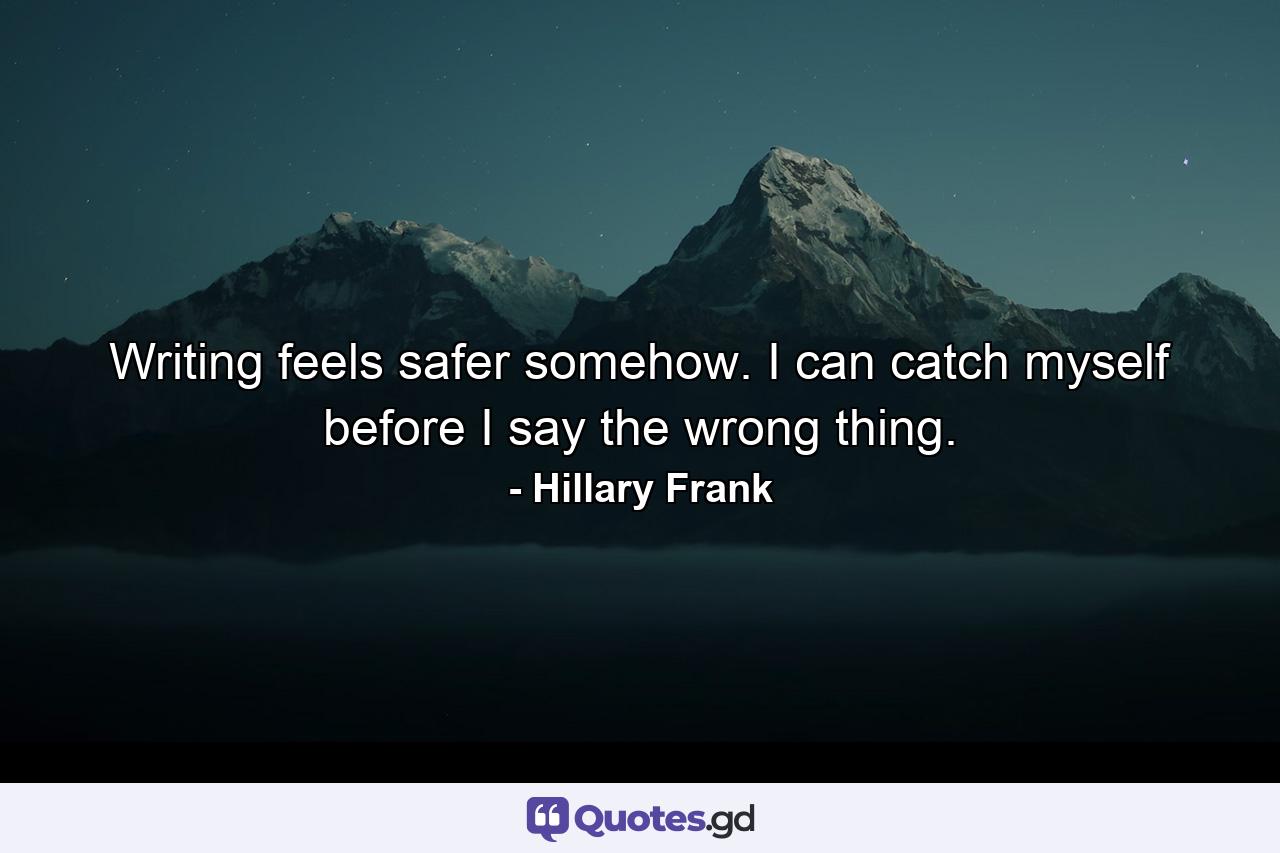 Writing feels safer somehow. I can catch myself before I say the wrong thing.
- Hillary Frank

Quotes.gd